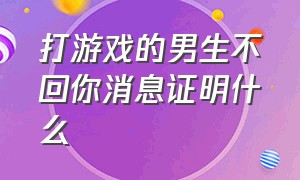 打游戏的男生不回你消息证明什么